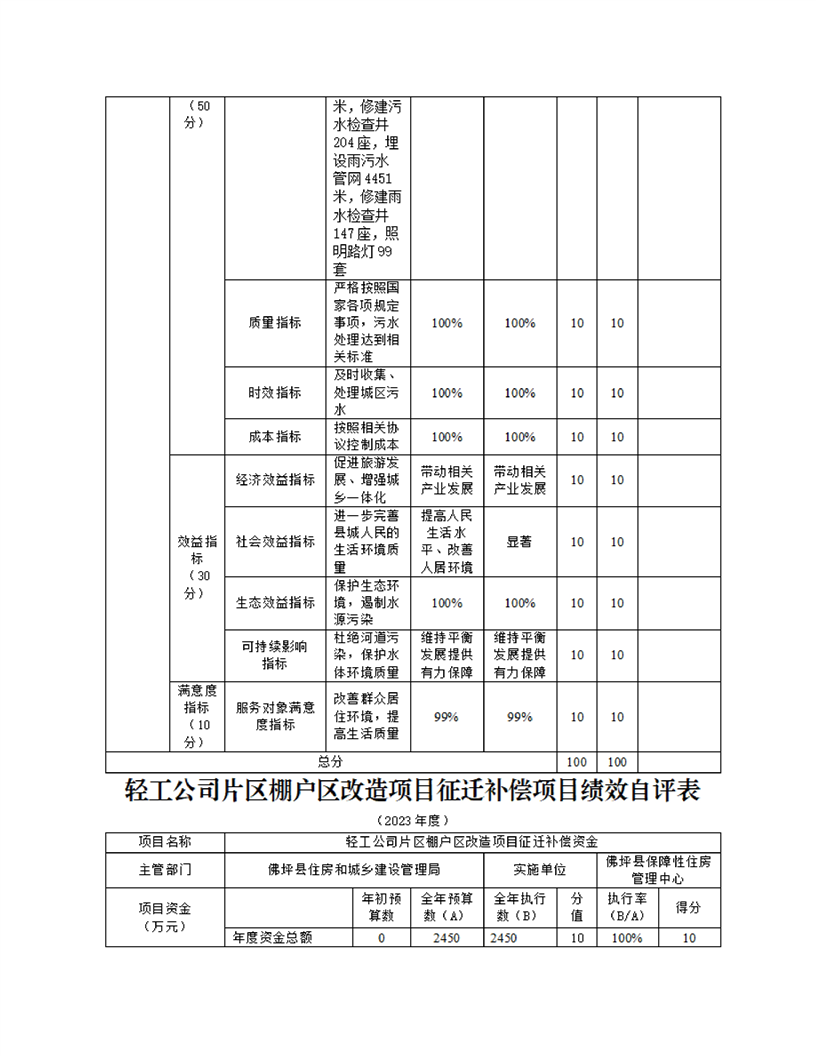 | | （50分） | | 米，修建污水检查井204座，埋设雨污水管网4451米，修建雨水检查井147座，照明路灯99套 | | | | | |
|---|---|---|---|---|---|---|---|---|
| | | 质量指标 | 严格按照国家各项规定事项，污水处理达到相关标准 | 100% | 100% | 10 | 10 | |
| | | 时效指标 | 及时收集、处理城区污水 | 100% | 100% | 10 | 10 | |
| | | 成本指标 | 按照相关协议控制成本 | 100% | 100% | 10 | 10 | |
| | 效益指标（30分） | 经济效益指标 | 促进旅游发展、增强城乡一体化 | 带动相关产业发展 | 带动相关产业发展 | 10 | 10 | |
| | | 社会效益指标 | 进一步完善县城人民的生活环境质量 | 提高人民生活水平、改善人居环境 | 显著 | 10 | 10 | |
| | | 生态效益指标 | 保护生态环境，遏制水源污染 | 100% | 100% | 10 | 10 | |
| | | 可持续影响指标 | 杜绝河道污染，保护水体环境质量 | 维持平衡发展提供有力保障 | 维持平衡发展提供有力保障 | 10 | 10 | |
| | 满意度指标（10分） | 服务对象满意度指标 | 改善群众居住环境，提高生活质量 | 99% | 99% | 10 | 10 | |
| 总分 | | | | | | 100 | 100 | |

轻工公司片区棚户区改造项目征迁补偿项目绩效自评表

（2023年度）

| 项目名称 | 轻工公司片区棚户区改造项目征迁补偿资金 | | | | | | |
|---|---|---|---|---|---|---|---|
| 主管部门 | 佛坪县住房和城乡建设管理局 | | | 实施单位 | | 佛坪县保障性住房管理中心 | |
| 项目资金（万元） | | 年初预算数 | 全年预算数（A） | 全年执行数（B） | 分值 | 执行率（B/A） | 得分 |
| | 年度资金总额 | 0 | 2450 | 2450 | 10 | 100% | 10 |